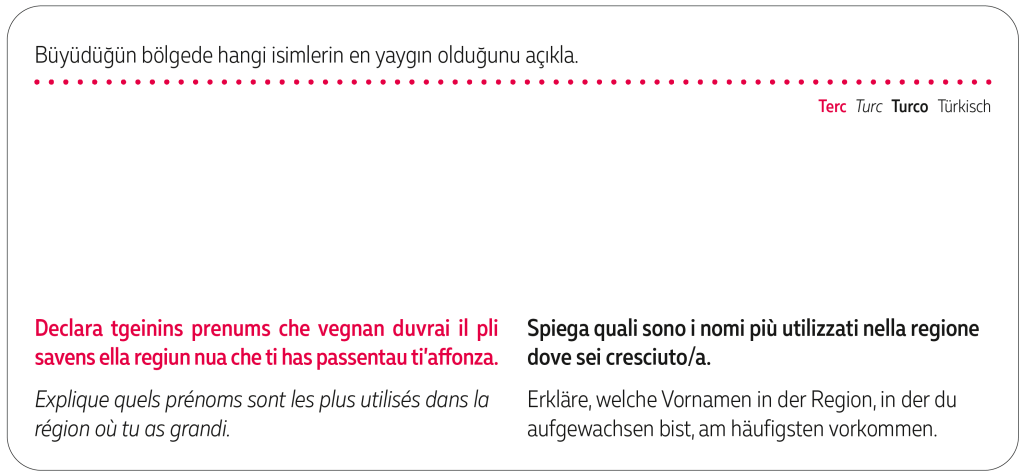 Büyüdüğün bölgede hangi isimlerin en yaygın olduğunu açıkla.

Terc Turc Turco Türkisch

Declara tgeinins prenums che vegnan duvrai il pli savens ella regiun nua che ti has passentau ti'affonza.

Explique quels prénoms sont les plus utilisés dans la région où tu as grandi.

Spiega quali sono i nomi più utilizzati nella regione dove sei cresciuto/a.

Erkläre, welche Vornamen in der Region, in der du aufgewachsen bist, am häufigsten vorkommen.